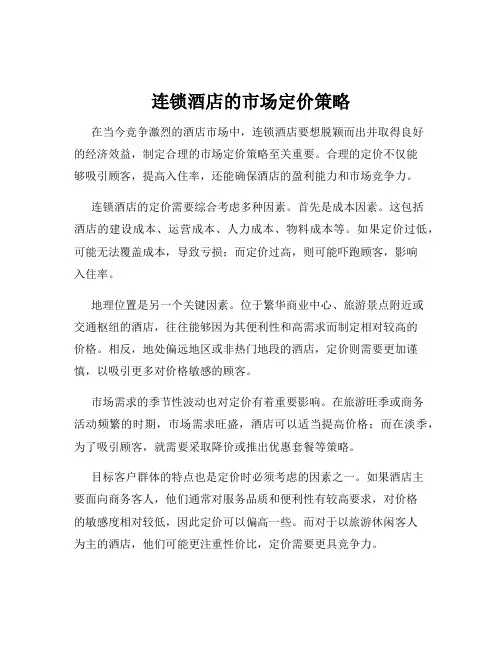 连锁酒店的市场定价策略

在当今竞争激烈的酒店市场中，连锁酒店要想脱颖而出并取得良好的经济效益，制定合理的市场定价策略至关重要。合理的定价不仅能够吸引顾客，提高入住率，还能确保酒店的盈利能力和市场竞争力。

连锁酒店的定价需要综合考虑多种因素。首先是成本因素。这包括酒店的建设成本、运营成本、人力成本、物料成本等。如果定价过低，可能无法覆盖成本，导致亏损；而定价过高，则可能吓跑顾客，影响入住率。

地理位置是另一个关键因素。位于繁华商业中心、旅游景点附近或交通枢纽的酒店，往往能够因为其便利性和高需求而制定相对较高的价格。相反，地处偏远地区或非热门地段的酒店，定价则需要更加谨慎，以吸引更多对价格敏感的顾客。

市场需求的季节性波动也对定价有着重要影响。在旅游旺季或商务活动频繁的时期，市场需求旺盛，酒店可以适当提高价格；而在淡季，为了吸引顾客，就需要采取降价或推出优惠套餐等策略。

目标客户群体的特点也是定价时必须考虑的因素之一。如果酒店主要面向商务客人，他们通常对服务品质和便利性有较高要求，对价格的敏感度相对较低，因此定价可以偏高一些。而对于以旅游休闲客人为主的酒店，他们可能更注重性价比，定价需要更具竞争力。